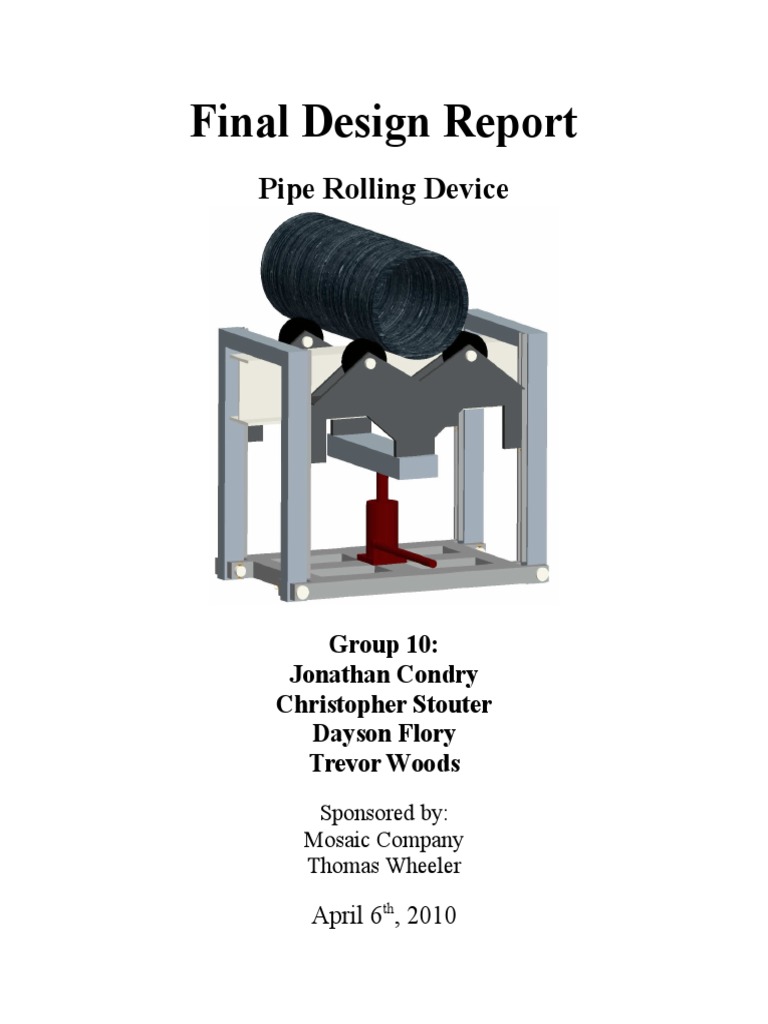 Final Design Report

Pipe Rolling Device

Group 10:
Jonathan Condry
Christopher Stouter
Dayson Flory
Trevor Woods

Sponsored by:
Mosaic Company
Thomas Wheeler

April 6$^{th}$, 2010